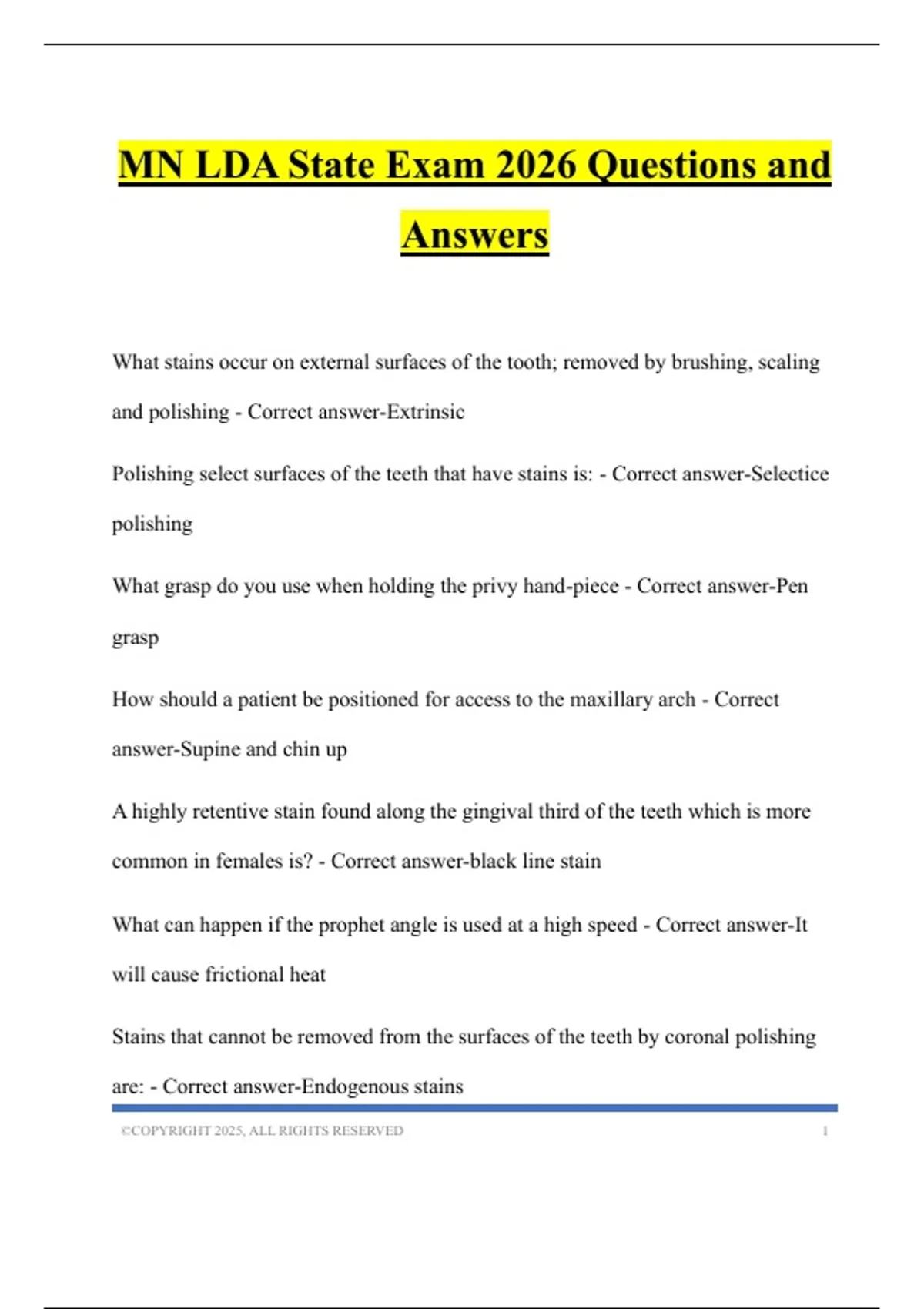 MN LDA State Exam 2026 Questions and Answers

What stains occur on external surfaces of the tooth; removed by brushing, scaling and polishing - Correct answer-Extrinsic

Polishing select surfaces of the teeth that have stains is: - Correct answer-Selectice polishing

What grasp do you use when holding the privy hand-piece - Correct answer-Pen grasp

How should a patient be positioned for access to the maxillary arch - Correct answer-Supine and chin up

A highly retentive stain found along the gingival third of the teeth which is more common in females is? - Correct answer-black line stain

What can happen if the prophet angle is used at a high speed - Correct answer-It will cause frictional heat

Stains that cannot be removed from the surfaces of the teeth by coronal polishing are: - Correct answer-Endogenous stains

©COPYRIGHT 2025, ALL RIGHTS RESERVED 1